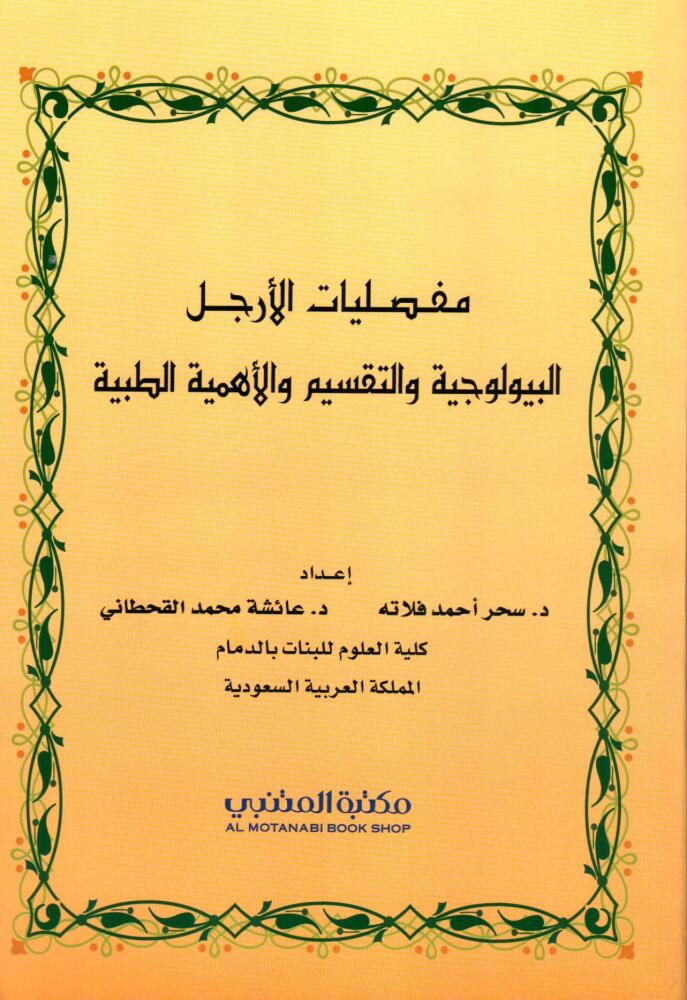 مفصليات الأرجل
البيولوجية والتقسيم والأهمية الطبية

إعداد
د. سحر أحمد فلاته د. عائشة محمد القحطاني
كلية العلوم للبنات بالدمام
المملكة العربية السعودية

مكتبة المتنبي
AL MOTANABI BOOK SHOP